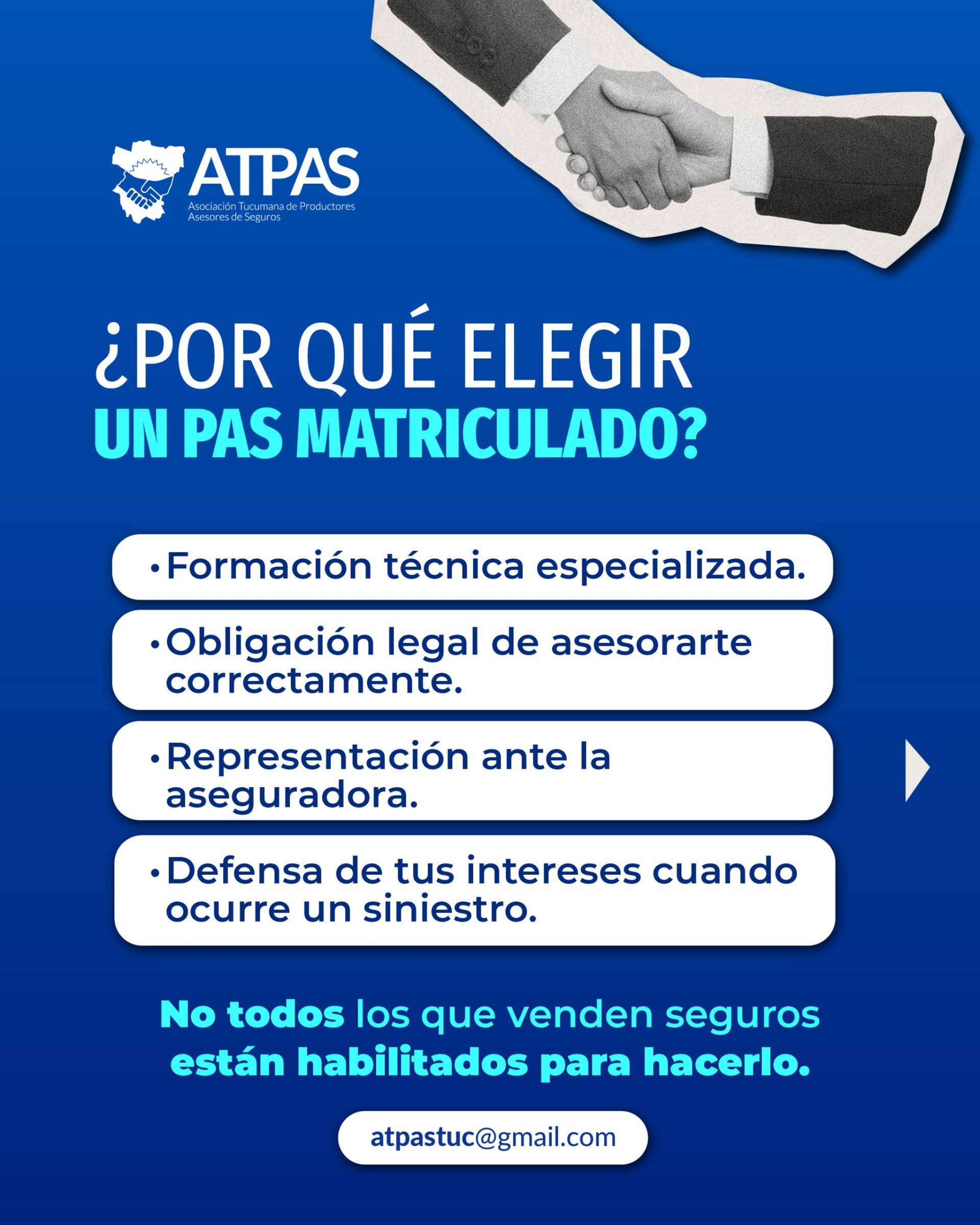 ATPAS
Asociación Tucumana de Productores
Asesores de Seguros

¿POR QUÉ ELEGIR
UN PAS MATRICULADO?

• Formación técnica especializada.

• Obligación legal de asesorarte correctamente.

• Representación ante la aseguradora.

• Defensa de tus intereses cuando ocurre un siniestro.

No todos los que venden seguros están habilitados para hacerlo.

atpastuc@gmail.com